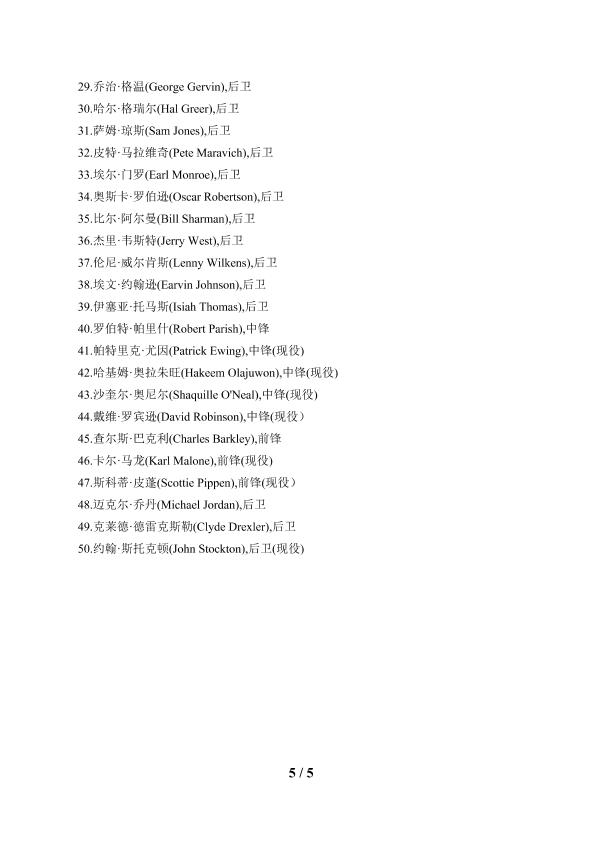 29.乔治·格温(George Gervin),后卫
30.哈尔·格瑞尔(Hal Greer),后卫
31.萨姆·琼斯(Sam Jones),后卫
32.皮特·马拉维奇(Pete Maravich),后卫
33.埃尔·门罗(Earl Monroe),后卫
34.奥斯卡·罗伯逊(Oscar Robertson),后卫
35.比尔·阿尔曼(Bill Sharman),后卫
36.杰里·韦斯特(Jerry West),后卫
37.伦尼·威尔肯斯(Lenny Wilkens),后卫
38.埃文·约翰逊(Earvin Johnson),后卫
39.伊塞亚·托马斯(Isiah Thomas),后卫
40.罗伯特·帕里什(Robert Parish),中锋
41.帕特里克·尤因(Patrick Ewing),中锋(现役)
42.哈基姆·奥拉朱旺(Hakeem Olajuwon),中锋(现役)
43.沙奎尔·奥尼尔(Shaquille O'Neal),中锋(现役)
44.戴维·罗宾逊(David Robinson),中锋(现役)
45.查尔斯·巴克利(Charles Barkley),前锋
46.卡尔·马龙(Karl Malone),前锋(现役)
47.斯科蒂·皮蓬(Scottie Pippen),前锋(现役)
48.迈克尔·乔丹(Michael Jordan),后卫
49.克莱德·德雷克斯勒(Clyde Drexler),后卫
50.约翰·斯托克顿(John Stockton),后卫(现役)

5 / 5